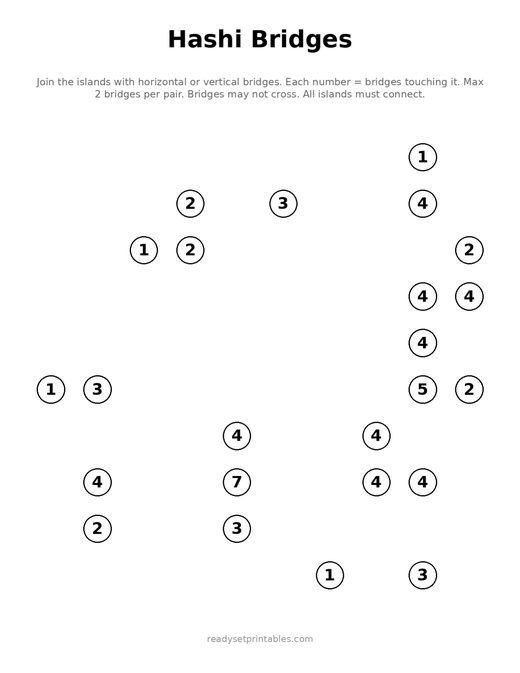 Hashi Bridges

Join the islands with horizontal or vertical bridges. Each number = bridges touching it. Max 2 bridges per pair. Bridges may not cross. All islands must connect.

1

2 3 4

1 2 2

4 4

4

1 3 5 2

4 4

4 7 4 4

2 3

1 3

readysetprintables.com